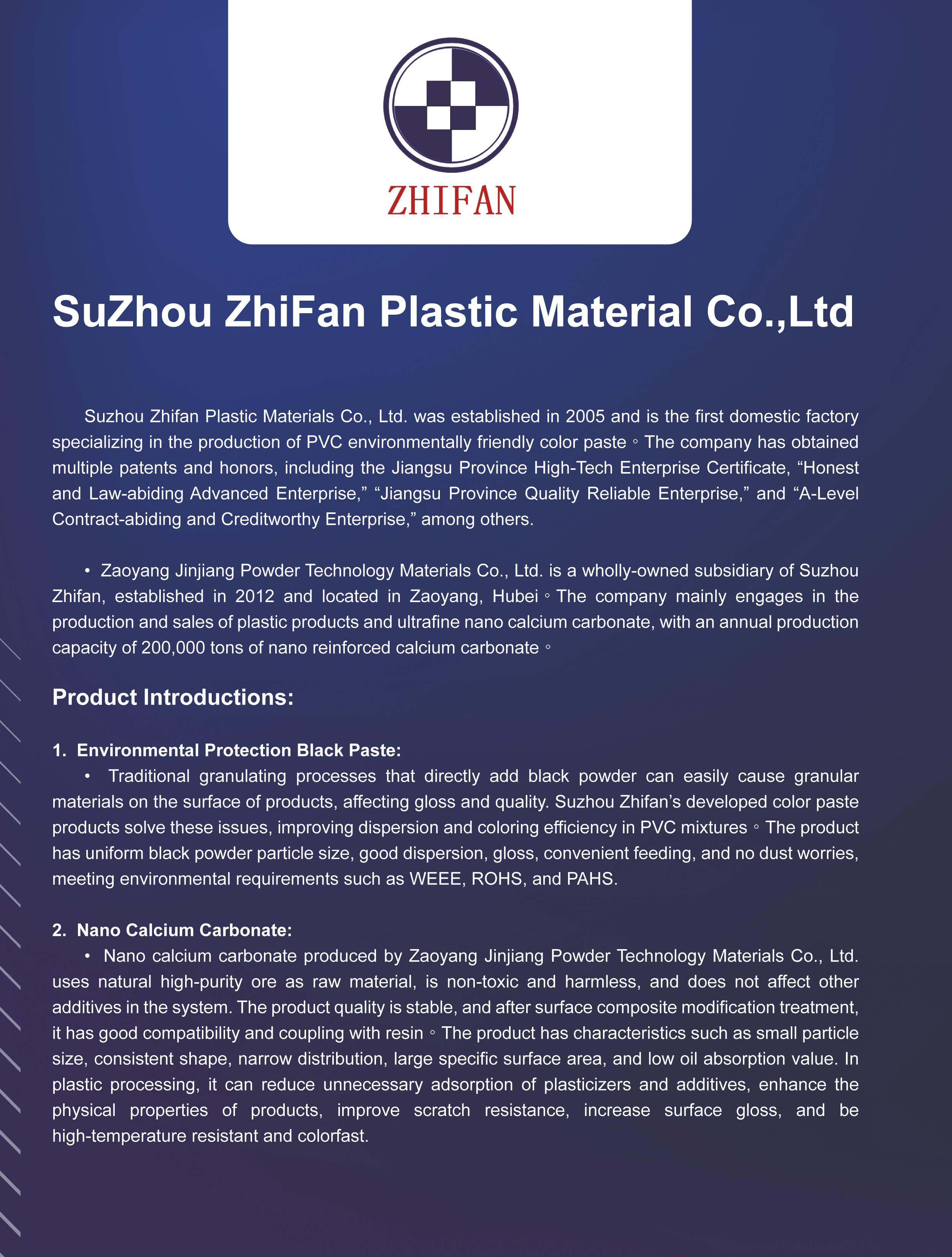 ZHIFAN

SuZhou ZhiFan Plastic Material Co.,Ltd

Suzhou Zhifan Plastic Materials Co., Ltd. was established in 2005 and is the first domestic factory specializing in the production of PVC environmentally friendly color paste。The company has obtained multiple patents and honors, including the Jiangsu Province High-Tech Enterprise Certificate, "Honest and Law-abiding Advanced Enterprise," "Jiangsu Province Quality Reliable Enterprise," and "A-Level Contract-abiding and Creditworthy Enterprise," among others.

• Zaoyang Jinjiang Powder Technology Materials Co., Ltd. is a wholly-owned subsidiary of Suzhou Zhifan, established in 2012 and located in Zaoyang, Hubei。The company mainly engages in the production and sales of plastic products and ultrafine nano calcium carbonate, with an annual production capacity of 200,000 tons of nano reinforced calcium carbonate。

Product Introductions:

1. Environmental Protection Black Paste:

• Traditional granulating processes that directly add black powder can easily cause granular materials on the surface of products, affecting gloss and quality. Suzhou Zhifan's developed color paste products solve these issues, improving dispersion and coloring efficiency in PVC mixtures。The product has uniform black powder particle size, good dispersion, gloss, convenient feeding, and no dust worries, meeting environmental requirements such as WEEE, ROHS, and PAHS.

2. Nano Calcium Carbonate:

• Nano calcium carbonate produced by Zaoyang Jinjiang Powder Technology Materials Co., Ltd. uses natural high-purity ore as raw material, is non-toxic and harmless, and does not affect other additives in the system. The product quality is stable, and after surface composite modification treatment, it has good compatibility and coupling with resin。The product has characteristics such as small particle size, consistent shape, narrow distribution, large specific surface area, and low oil absorption value. In plastic processing, it can reduce unnecessary adsorption of plasticizers and additives, enhance the physical properties of products, improve scratch resistance, increase surface gloss, and be high-temperature resistant and colorfast.